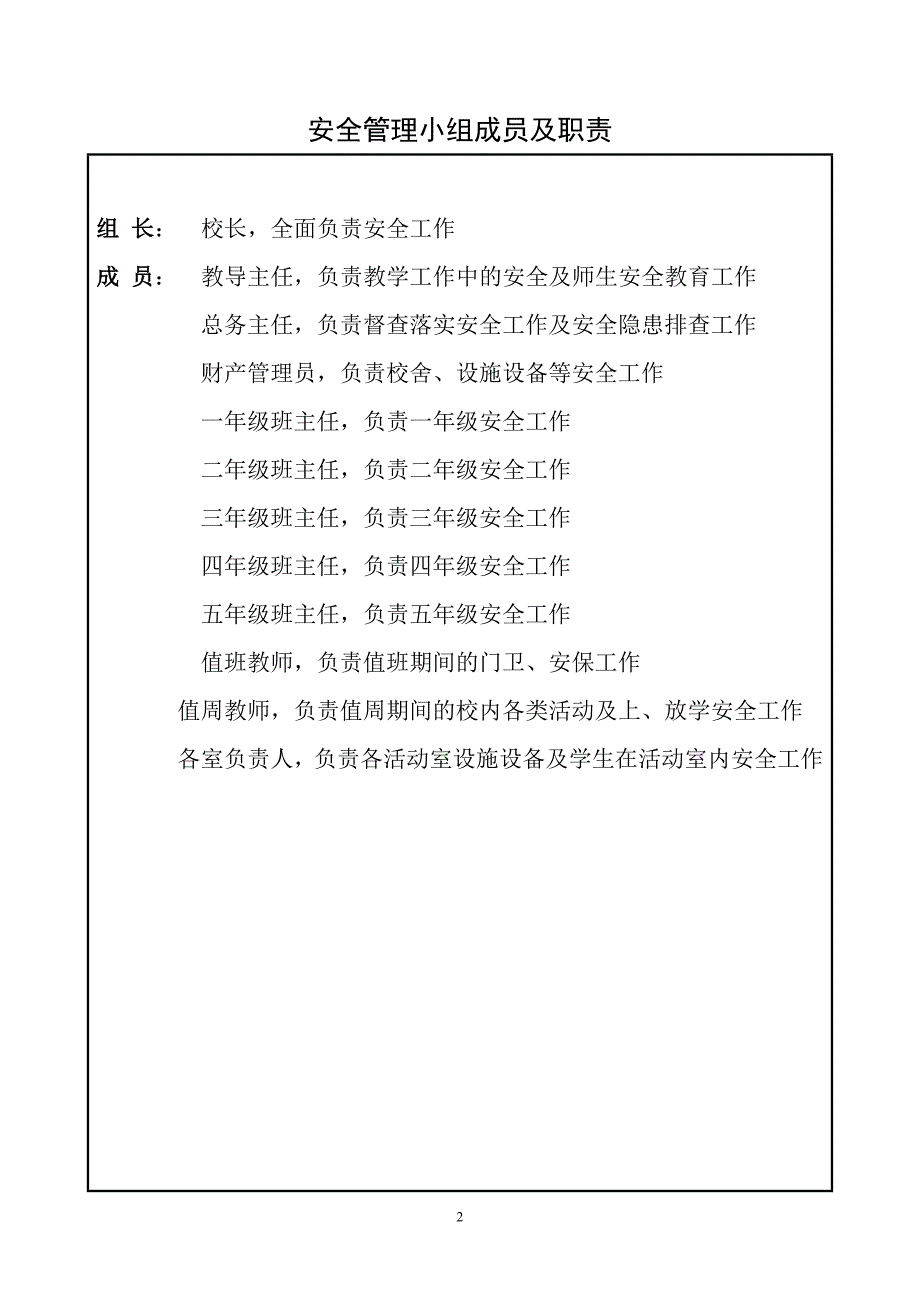 安全管理小组成员及职责

组 长： 校长，全面负责安全工作

成 员： 教导主任，负责教学工作中的安全及师生安全教育工作

总务主任，负责督查落实安全工作及安全隐患排查工作

财产管理员，负责校舍、设施设备等安全工作

一年级班主任，负责一年级安全工作

二年级班主任，负责二年级安全工作

三年级班主任，负责三年级安全工作

四年级班主任，负责四年级安全工作

五年级班主任，负责五年级安全工作

值班教师，负责值班期间的门卫、安保工作

值周教师，负责值周期间的校内各类活动及上、放学安全工作

各室负责人，负责各活动室设施设备及学生在活动室内安全工作

2